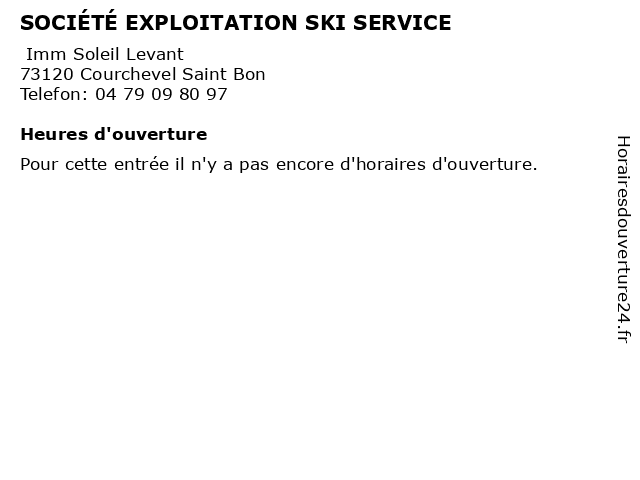 SOCIÉTÉ EXPLOITATION SKI SERVICE

Imm Soleil Levant
73120 Courchevel Saint Bon
Telefon: 04 79 09 80 97

Heures d'ouverture

Pour cette entrée il n'y a pas encore d'horaires d'ouverture.

Horairesdouverture24.fr